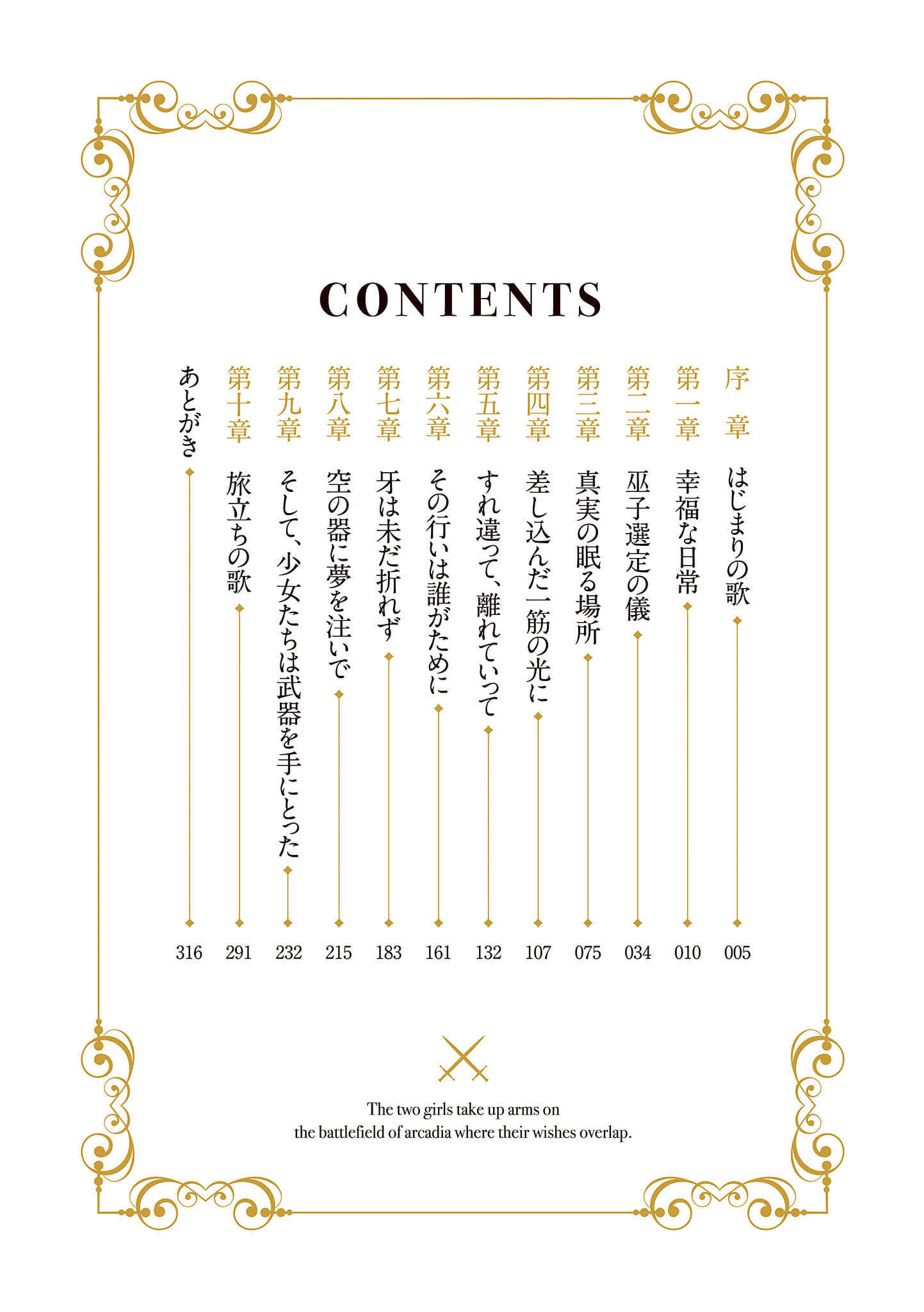 CONTENTS

序章 はじまりの歌 005
第一章 幸福な日常 010
第二章 巫子選定の儀 034
第三章 真実の眠る場所 075
第四章 差し込んだ一筋の光に 107
第五章 すれ違って、離れていって 132
第六章 その行いは誰がために 161
第七章 牙は未だ折れず 183
第八章 空の器に夢を注いで 215
第九章 そして、少女たちは武器を手にとった 232
第十章 旅立ちの歌 291
あとがき 316

The two girls take up arms on the battlefield of arcadia where their wishes overlap.